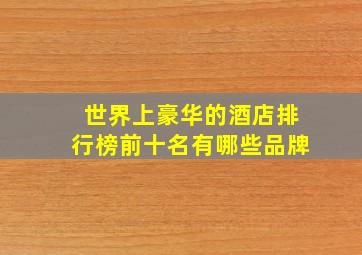 世界上豪华的酒店排行榜前十名有哪些品牌